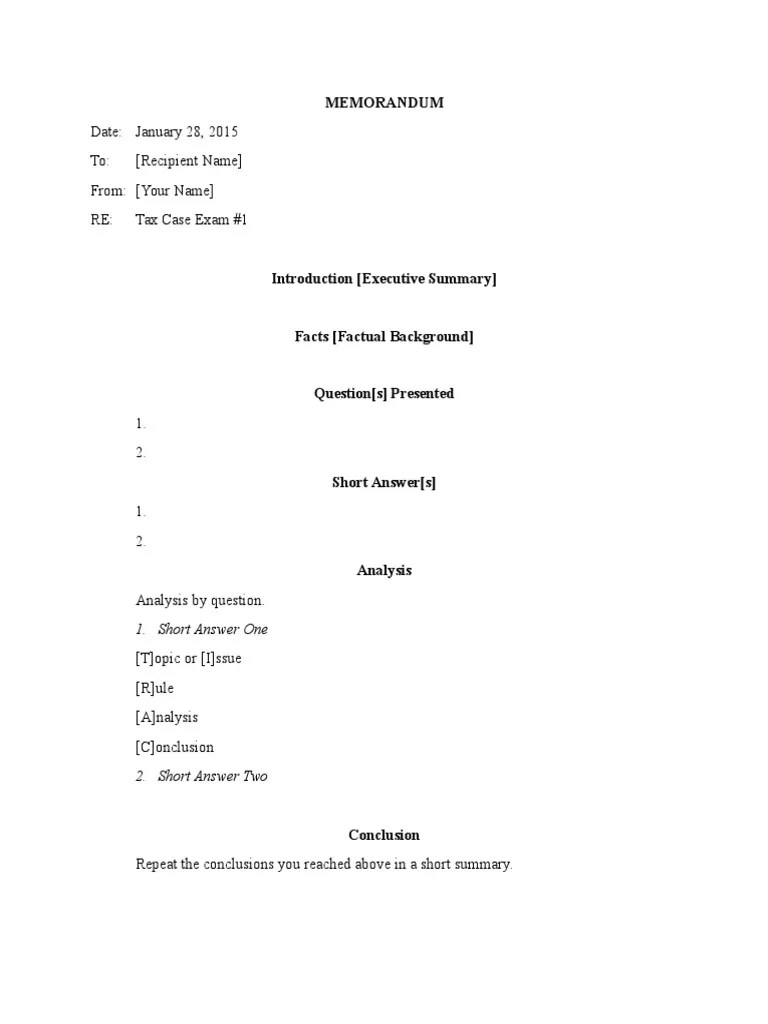 MEMORANDUM

Date: January 28, 2015

To: [Recipient Name]

From: [Your Name]

RE: Tax Case Exam #1

Introduction [Executive Summary]

Facts [Factual Background]

Question[s] Presented

1.

2.

Short Answer[s]

1.

2.

Analysis

Analysis by question.

1. Short Answer One

[T]opic or [I]ssue

[R]ule

[A]nalysis

[C]onclusion

2. Short Answer Two

Conclusion

Repeat the conclusions you reached above in a short summary.